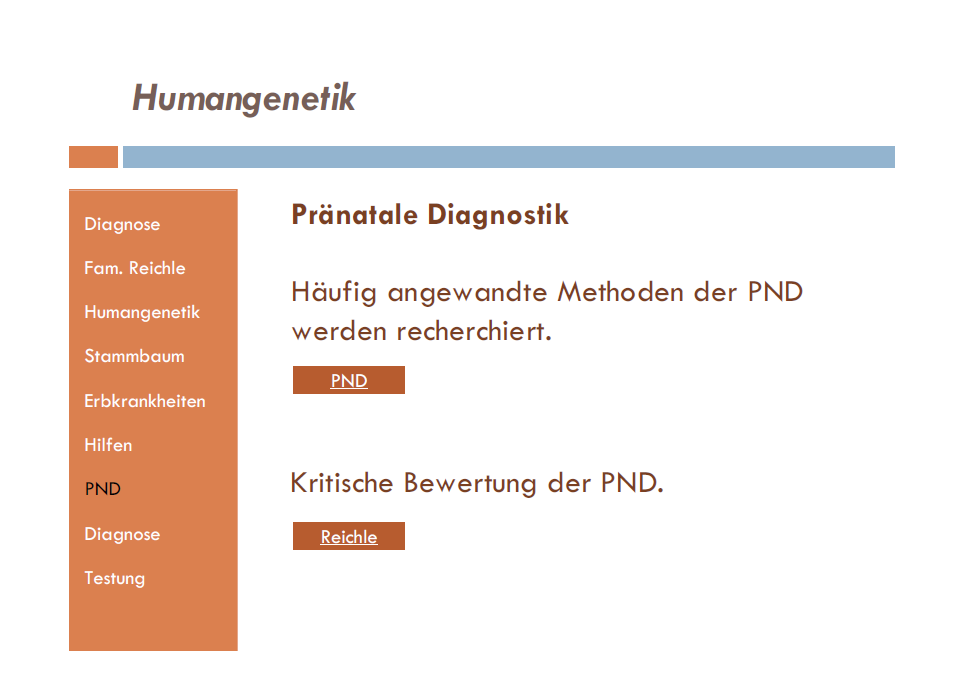 Humangenetik

Diagnose

Fam. Reichle

Humangenetik

Stammbaum

Erbkrankheiten

Hilfen

PND

Diagnose

Testung

Pränatale Diagnostik

Häufig angewandte Methoden der PND werden recherchiert.

PND

Kritische Bewertung der PND.

Reichle